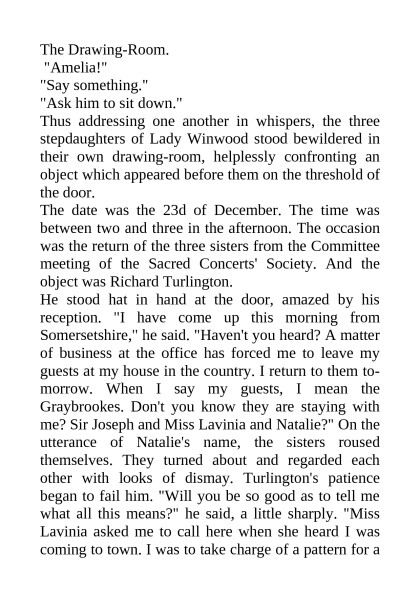 The Drawing-Room.
"Amelia!"
"Say something."
"Ask him to sit down."
Thus addressing one another in whispers, the three stepdaughters of Lady Winwood stood bewildered in their own drawing-room, helplessly confronting an object which appeared before them on the threshold of the door.
The date was the 23d of December. The time was between two and three in the afternoon. The occasion was the return of the three sisters from the Committee meeting of the Sacred Concerts' Society. And the object was Richard Turlington.
He stood hat in hand at the door, amazed by his reception. "I have come up this morning from Somersetshire," he said. "Haven't you heard? A matter of business at the office has forced me to leave my guests at my house in the country. I return to them to-morrow. When I say my guests, I mean the Graybrookes. Don't you know they are staying with me? Sir Joseph and Miss Lavinia and Natalie?" On the utterance of Natalie's name, the sisters roused themselves. They turned about and regarded each other with looks of dismay. Turlington's patience began to fail him. "Will you be so good as to tell me what all this means?" he said, a little sharply. "Miss Lavinia asked me to call here when she heard I was coming to town. I was to take charge of a pattern for a